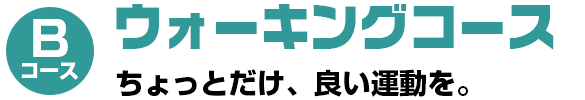 B
コース

ウォーキングコース

ちょっとだけ、良い運動を。